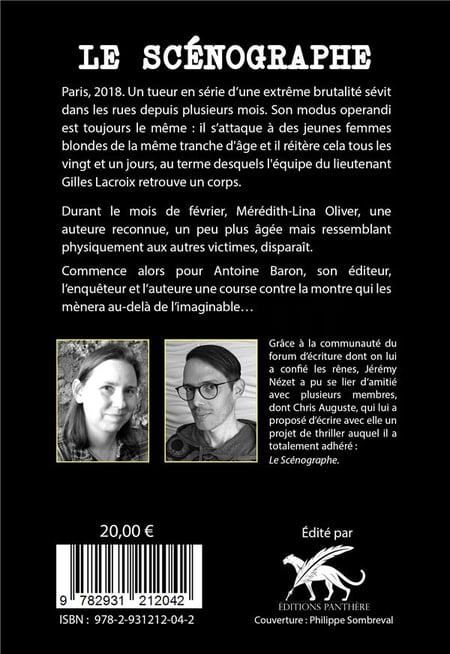 LE SCÉNOGRAPHE

Paris, 2018. Un tueur en série d'une extrême brutalité sévit dans les rues depuis plusieurs mois. Son modus operandi est toujours le même : il s'attaque à des jeunes femmes blondes de la même tranche d'âge et il réitère cela tous les vingt et un jours, au terme desquels l'équipe du lieutenant Gilles Lacroix retrouve un corps.

Durant le mois de février, Mérédith-Lina Oliver, une auteure reconnue, un peu plus âgée mais ressemblant physiquement aux autres victimes, disparaît.

Commence alors pour Antoine Baron, son éditeur, l'enquêteur et l'auteure une course contre la montre qui les mènera au-delà de l'imaginable…

Grâce à la communauté du forum d'écriture dont on lui a confié les rênes, Jérémy Nézet a pu se lier d'amitié avec plusieurs membres, dont Chris Auguste, qui lui a proposé d'écrire avec elle un projet de thriller auquel il a totalement adhéré : Le Scénographe.

20,00 €

9 782931 212042

ISBN : 978-2-931212-04-2

Édité par

ÉDITIONS PANTHÈRE

Couverture : Philippe Sombreval